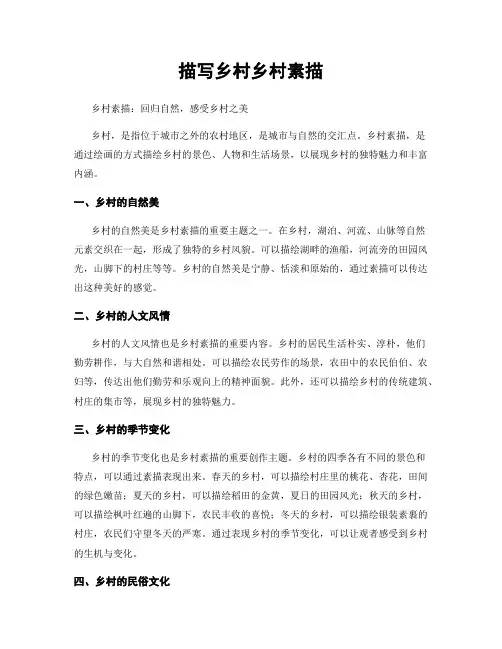 描写乡村乡村素描

乡村素描：回归自然，感受乡村之美

乡村，是指位于城市之外的农村地区，是城市与自然的交汇点。乡村素描，是通过绘画的方式描绘乡村的景色、人物和生活场景，以展现乡村的独特魅力和丰富内涵。

一、乡村的自然美

乡村的自然美是乡村素描的重要主题之一。在乡村，湖泊、河流、山脉等自然元素交织在一起，形成了独特的乡村风貌。可以描绘湖畔的渔船，河流旁的田园风光，山脚下的村庄等等。乡村的自然美是宁静、恬淡和原始的，通过素描可以传达出这种美好的感觉。

二、乡村的人文风情

乡村的人文风情也是乡村素描的重要内容。乡村的居民生活朴实、淳朴，他们勤劳耕作，与大自然和谐相处。可以描绘农民劳作的场景，农田中的农民伯伯、农妇等，传达出他们勤劳和乐观向上的精神面貌。此外，还可以描绘乡村的传统建筑、村庄的集市等，展现乡村的独特魅力。

三、乡村的季节变化

乡村的季节变化也是乡村素描的重要创作主题。乡村的四季各有不同的景色和特点，可以通过素描表现出来。春天的乡村，可以描绘村庄里的桃花、杏花，田间的绿色嫩苗；夏天的乡村，可以描绘稻田的金黄，夏日的田园风光；秋天的乡村，可以描绘枫叶红遍的山脚下，农民丰收的喜悦；冬天的乡村，可以描绘银装素裹的村庄，农民们守望冬天的严寒。通过表现乡村的季节变化，可以让观者感受到乡村的生机与变化。

四、乡村的民俗文化